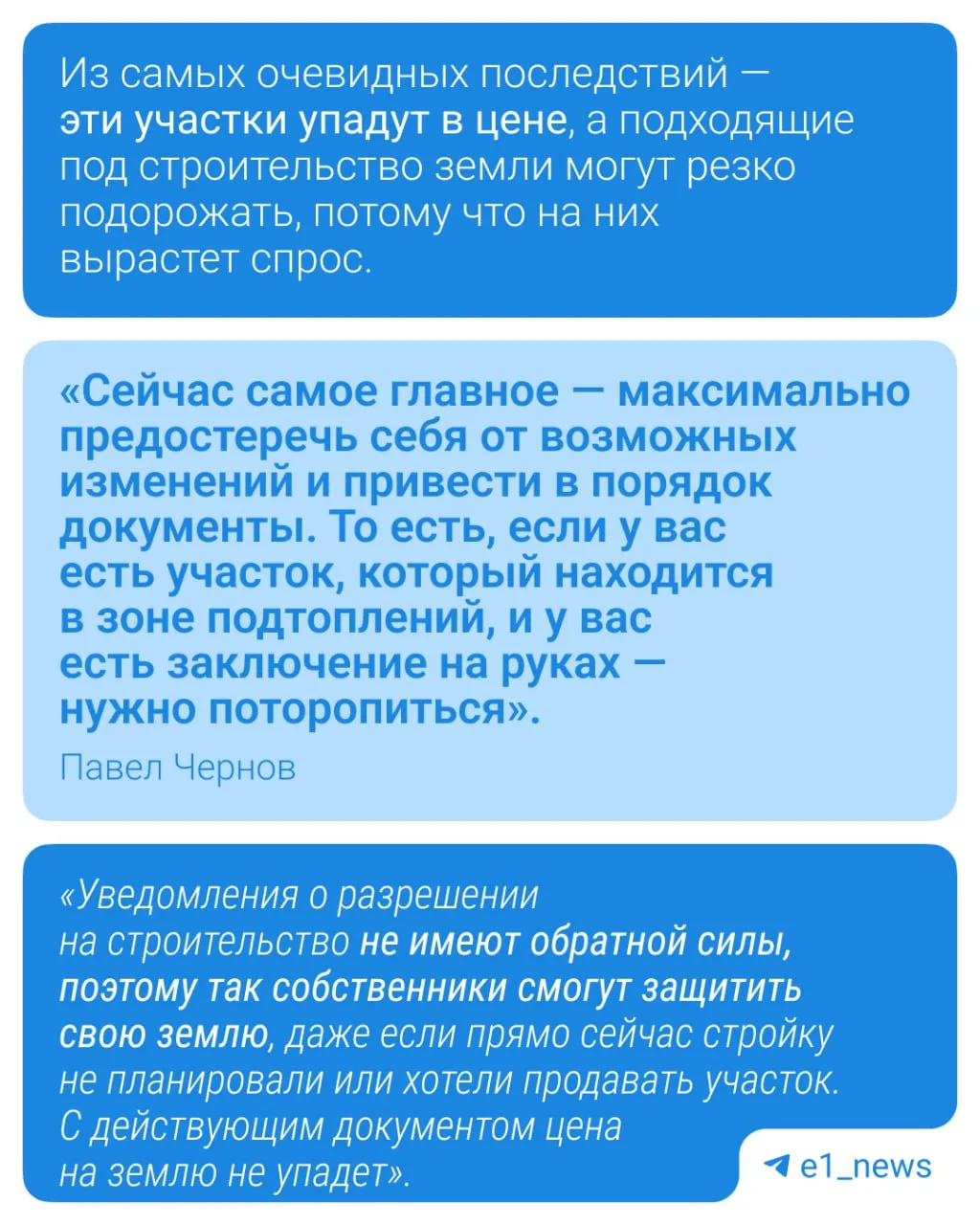 Из самых очевидных последствий — эти участки упадут в цене, а подходящие под строительство земли могут резко подорожать, потому что на них вырастет спрос.

«Сейчас самое главное — максимально предостеречь себя от возможных изменений и привести в порядок документы. То есть, если у вас есть участок, который находится в зоне подтоплений, и у вас есть заключение на руках — нужно поторопиться».

Павел Чернов

«Уведомления о разрешении на строительство не имеют обратной силы, поэтому так собственники смогут защитить свою землю, даже если прямо сейчас стройку не планировали или хотели продавать участок. С действующим документом цена на землю не упадет».

e1_news